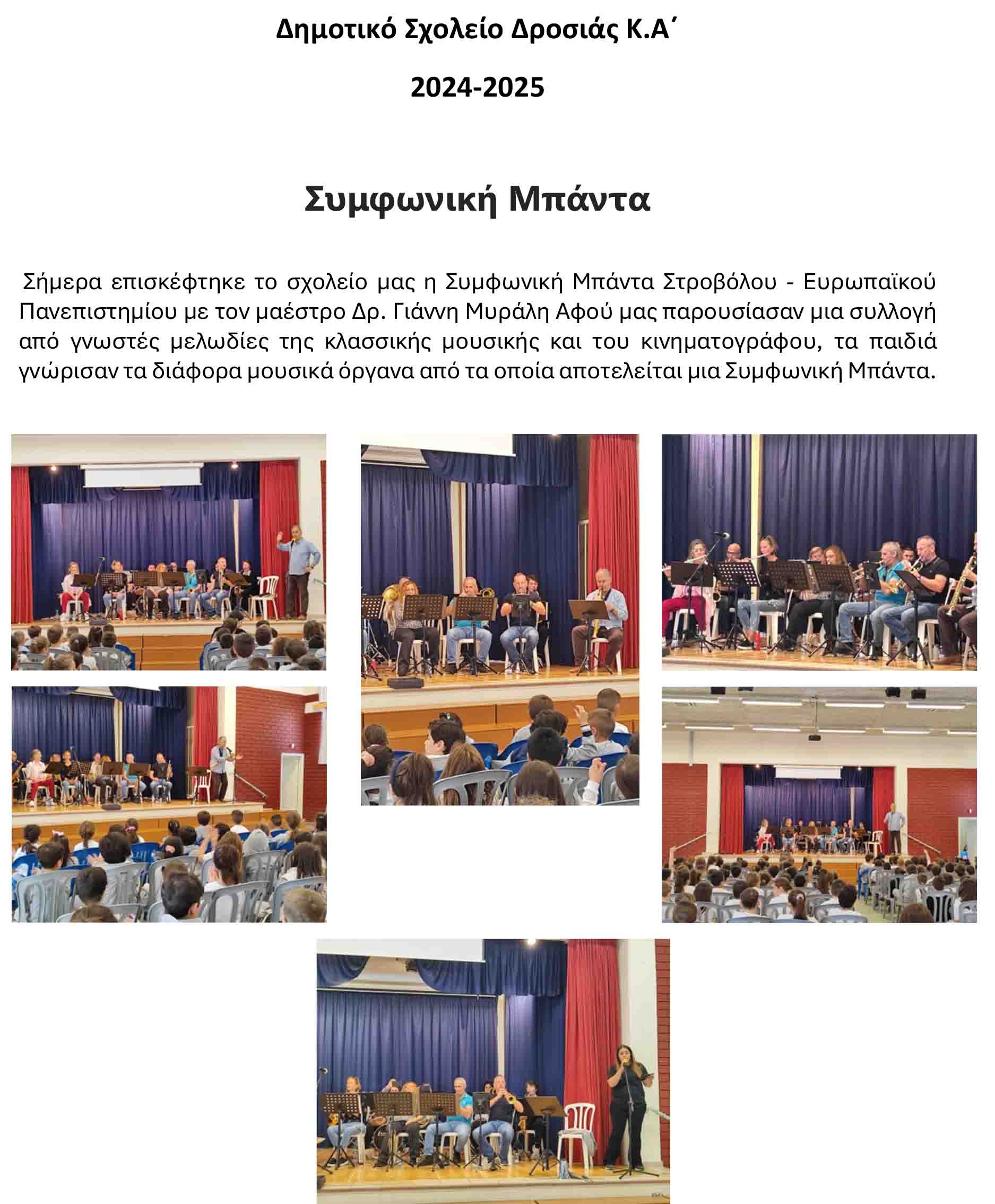 Δημοτικό Σχολείο Δροσιάς Κ.Α΄

2024-2025

Συμφωνική Μπάντα

Σήμερα επισκέφτηκε το σχολείο μας η Συμφωνική Μπάντα Στροβόλου - Ευρωπαϊκού Πανεπιστημίου με τον μαέστρο Δρ. Γιάννη Μυράλη Αφού μας παρουσίασαν μια συλλογή από γνωστές μελωδίες της κλασσικής μουσικής και του κινηματογράφου, τα παιδιά γνώρισαν τα διάφορα μουσικά όργανα από τα οποία αποτελείται μια Συμφωνική Μπάντα.